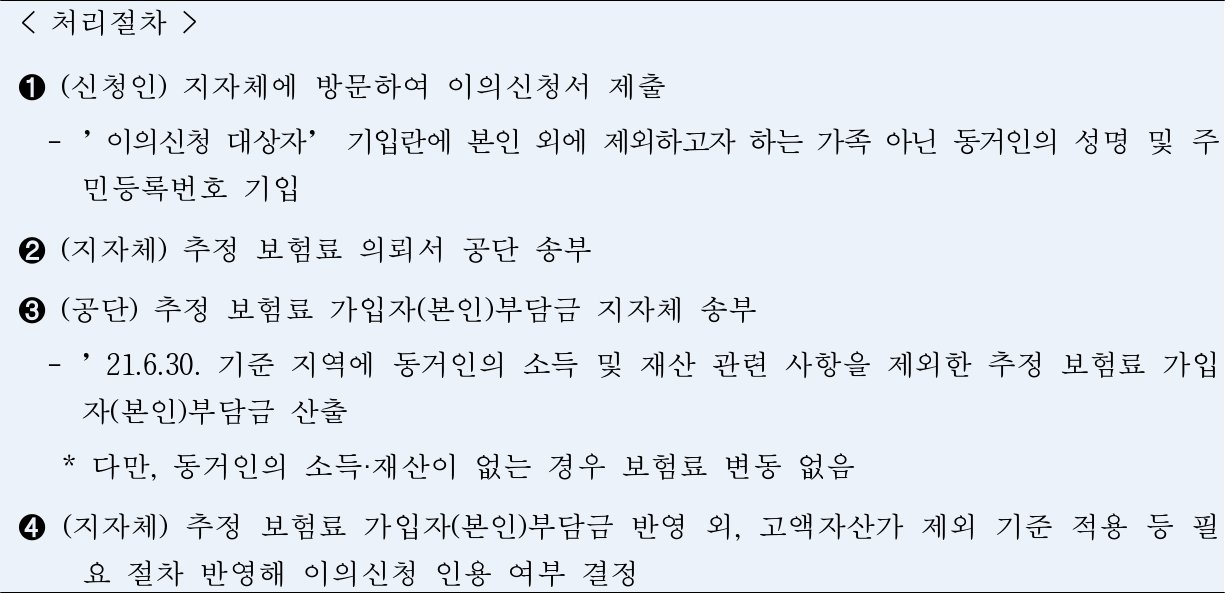 < 처리절차 >

❶ (신청인) 지자체에 방문하여 이의신청서 제출

- '이의신청 대상자' 기입란에 본인 외에 제외하고자 하는 가족 아닌 동거인의 성명 및 주민등록번호 기입

❷ (지자체) 추정 보험료 의뢰서 공단 송부

❸ (공단) 추정 보험료 가입자(본인)부담금 지자체 송부

- '21.6.30. 기준 지역에 동거인의 소득 및 재산 관련 사항을 제외한 추정 보험료 가입자(본인)부담금 산출

* 다만, 동거인의 소득·재산이 없는 경우 보험료 변동 없음

❹ (지자체) 추정 보험료 가입자(본인)부담금 반영 외, 고액자산가 제외 기준 적용 등 필요 절차 반영해 이의신청 인용 여부 결정